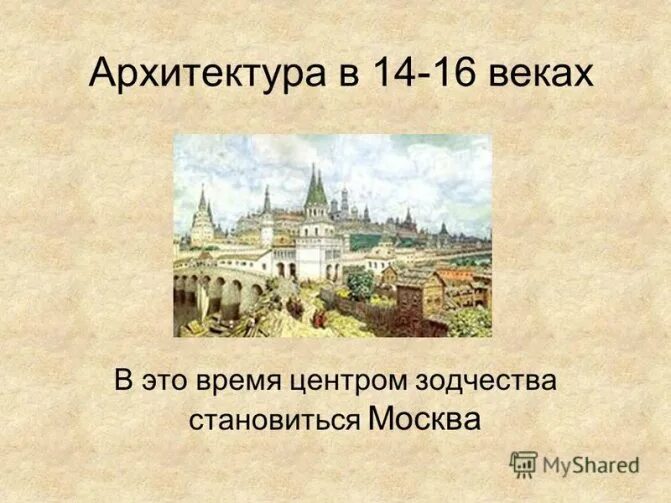 Архитектура в 14-16 веках

В это время центром зодчества становиться Москва

MyShared